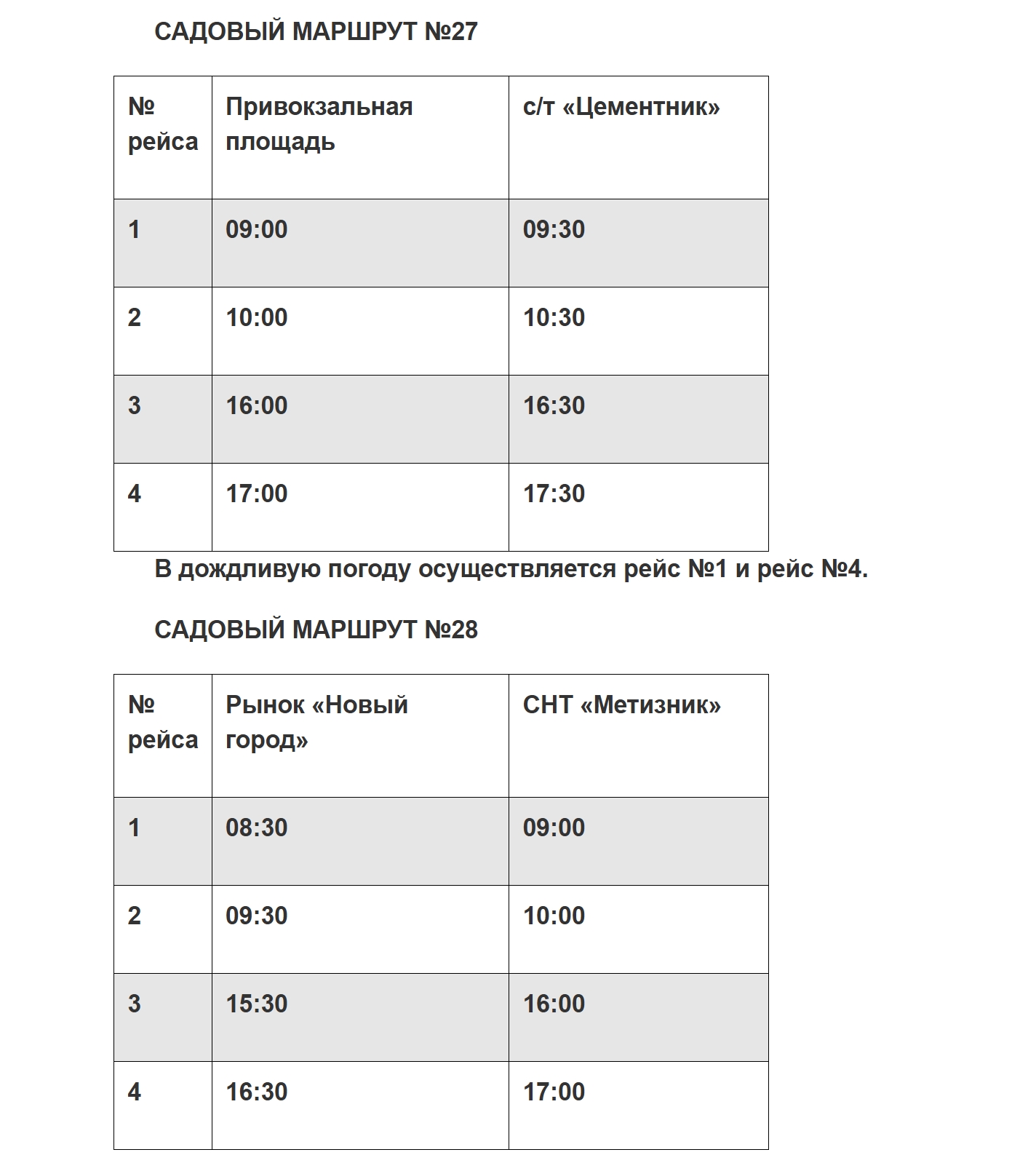 САДОВЫЙ МАРШРУТ №27

| № рейса | Привокзальная площадь | с/т «Цементник» |
|---|---|---|
| 1 | 09:00 | 09:30 |
| 2 | 10:00 | 10:30 |
| 3 | 16:00 | 16:30 |
| 4 | 17:00 | 17:30 |

В дождливую погоду осуществляется рейс №1 и рейс №4.

САДОВЫЙ МАРШРУТ №28

| № рейса | Рынок «Новый город» | СНТ «Метизник» |
|---|---|---|
| 1 | 08:30 | 09:00 |
| 2 | 09:30 | 10:00 |
| 3 | 15:30 | 16:00 |
| 4 | 16:30 | 17:00 |